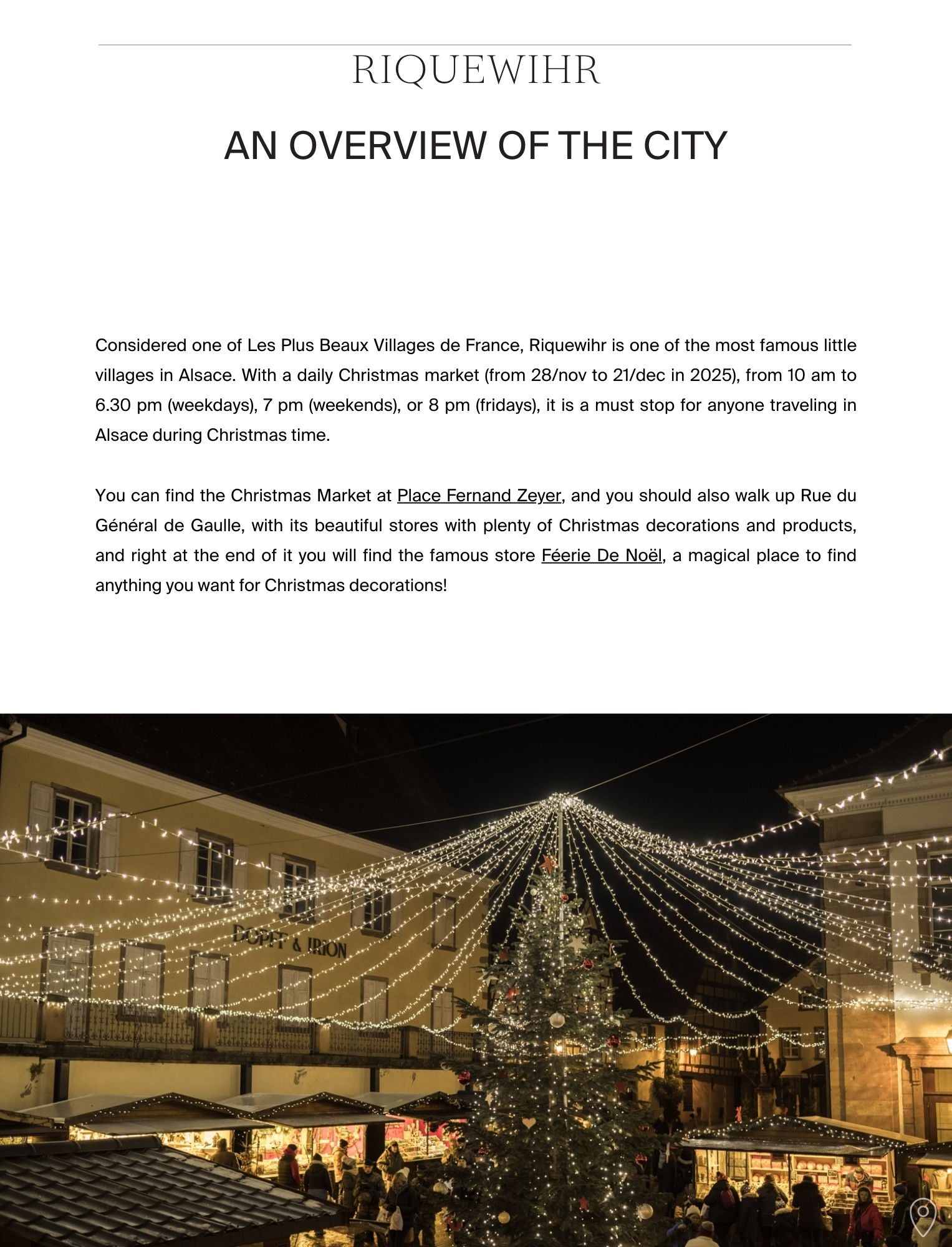 RIQUEWIHR

AN OVERVIEW OF THE CITY

Considered one of Les Plus Beaux Villages de France, Riquewihr is one of the most famous little villages in Alsace. With a daily Christmas market (from 28/nov to 21/dec in 2025), from 10 am to 6.30 pm (weekdays), 7 pm (weekends), or 8 pm (fridays), it is a must stop for anyone traveling in Alsace during Christmas time.

You can find the Christmas Market at Place Fernand Zeyer, and you should also walk up Rue du Général de Gaulle, with its beautiful stores with plenty of Christmas decorations and products, and right at the end of it you will find the famous store Féerie De Noël, a magical place to find anything you want for Christmas decorations!

DOPFF & IRION